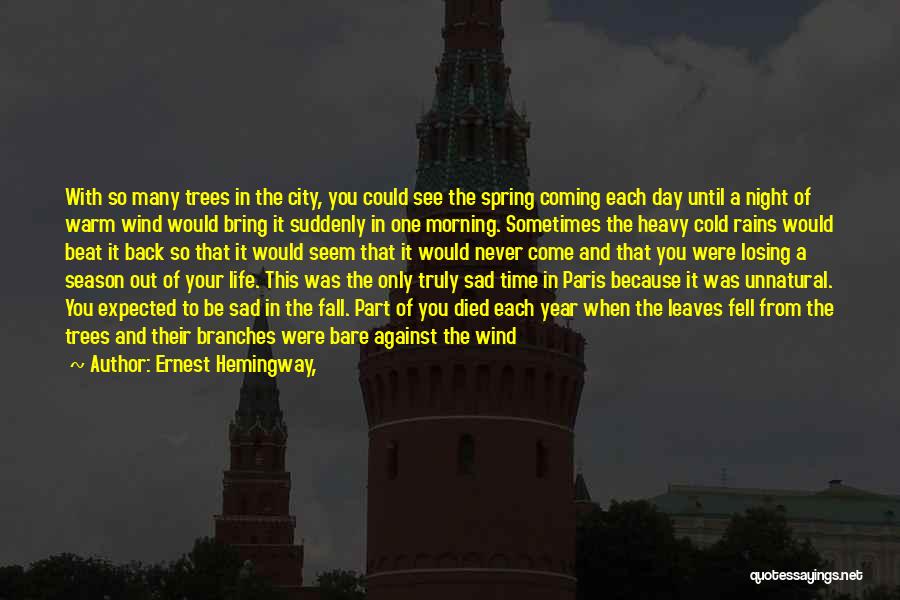 With so many trees in the city, you could see the spring coming each day until a night of warm wind would bring it suddenly in one morning. Sometimes the heavy cold rains would beat it back so that it would seem that it would never come and that you were losing a season out of your life. This was the only truly sad time in Paris because it was unnatural. You expected to be sad in the fall. Part of you died each year when the leaves fell from the trees and their branches were bare against the wind

~ Author: Ernest Hemingway,

quotessayings.net